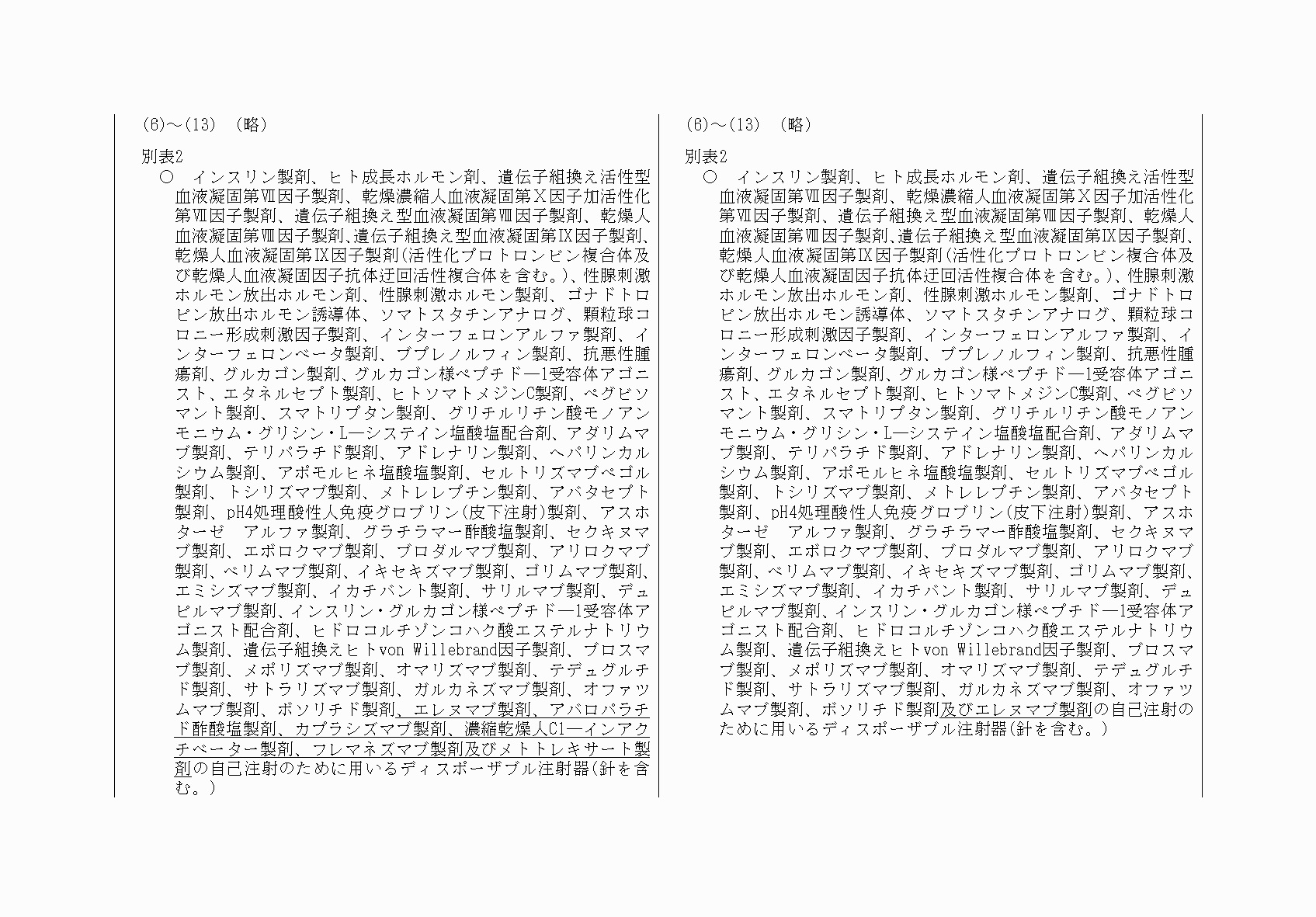 (6)～(13)　(略)

別表2

○　インスリン製剤、ヒト成長ホルモン剤、遺伝子組換え活性型血液凝固第Ⅶ因子製剤、乾燥濃縮人血液凝固第Ⅹ因子加活性化第Ⅶ因子製剤、遺伝子組換え型血液凝固第Ⅷ因子製剤、乾燥人血液凝固第Ⅷ因子製剤、遺伝子組換え型血液凝固第Ⅸ因子製剤、乾燥人血液凝固第Ⅸ因子製剤(活性化プロトロンビン複合体及び乾燥人血液凝固因子抗体迂回活性複合体を含む。)、性腺刺激ホルモン放出ホルモン剤、性腺刺激ホルモン製剤、ゴナドトロピン放出ホルモン誘導体、ソマトスタチンアナログ、顆粒球コロニー形成刺激因子製剤、インターフェロンアルファ製剤、インターフェロンベータ製剤、ブプレノルフィン製剤、抗悪性腫瘍剤、グルカゴン製剤、グルカゴン様ペプチド―1受容体アゴニスト、エタネルセプト製剤、ヒトソマトメジンC製剤、ペグビソマント製剤、スマトリプタン製剤、グリチルリチン酸モノアンモニウム・グリシン・L―システイン塩酸塩配合剤、アダリムマブ製剤、テリパラチド製剤、アドレナリン製剤、ヘパリンカルシウム製剤、アポモルヒネ塩酸塩製剤、セルトリズマブペゴル製剤、トシリズマブ製剤、メトレレプチン製剤、アバタセプト製剤、pH4処理酸性人免疫グロブリン(皮下注射)製剤、アスホターゼ　アルファ製剤、グラチラマー酢酸塩製剤、セクキヌマブ製剤、エボロクマブ製剤、ブロダルマブ製剤、アリロクマブ製剤、ベリムマブ製剤、イキセキズマブ製剤、ゴリムマブ製剤、エミシズマブ製剤、イカチバント製剤、サリルマブ製剤、デュピルマブ製剤、インスリン・グルカゴン様ペプチド―1受容体アゴニスト配合剤、ヒドロコルチゾンコハク酸エステルナトリウム製剤、遺伝子組換えヒトvon Willebrand因子製剤、ブロスマブ製剤、メポリズマブ製剤、オマリズマブ製剤、テデュグルチド製剤、サトラリズマブ製剤、ガルカネズマブ製剤、オファツムマブ製剤、ボソリチド製剤、エレヌマブ製剤、アバロパラチド酢酸塩製剤、カプラシズマブ製剤、濃縮乾燥人C1―インアクチベーター製剤、フレマネズマブ製剤及びメトトレキサート製剤の自己注射のために用いるディスポーザブル注射器(針を含む。)

(6)～(13)　(略)

別表2

○　インスリン製剤、ヒト成長ホルモン剤、遺伝子組換え活性型血液凝固第Ⅶ因子製剤、乾燥濃縮人血液凝固第Ⅹ因子加活性化第Ⅶ因子製剤、遺伝子組換え型血液凝固第Ⅷ因子製剤、乾燥人血液凝固第Ⅷ因子製剤、遺伝子組換え型血液凝固第Ⅸ因子製剤、乾燥人血液凝固第Ⅸ因子製剤(活性化プロトロンビン複合体及び乾燥人血液凝固因子抗体迂回活性複合体を含む。)、性腺刺激ホルモン放出ホルモン剤、性腺刺激ホルモン製剤、ゴナドトロピン放出ホルモン誘導体、ソマトスタチンアナログ、顆粒球コロニー形成刺激因子製剤、インターフェロンアルファ製剤、インターフェロンベータ製剤、ブプレノルフィン製剤、抗悪性腫瘍剤、グルカゴン製剤、グルカゴン様ペプチド―1受容体アゴニスト、エタネルセプト製剤、ヒトソマトメジンC製剤、ペグビソマント製剤、スマトリプタン製剤、グリチルリチン酸モノアンモニウム・グリシン・L―システイン塩酸塩配合剤、アダリムマブ製剤、テリパラチド製剤、アドレナリン製剤、ヘパリンカルシウム製剤、アポモルヒネ塩酸塩製剤、セルトリズマブペゴル製剤、トシリズマブ製剤、メトレレプチン製剤、アバタセプト製剤、pH4処理酸性人免疫グロブリン(皮下注射)製剤、アスホターゼ　アルファ製剤、グラチラマー酢酸塩製剤、セクキヌマブ製剤、エボロクマブ製剤、ブロダルマブ製剤、アリロクマブ製剤、ベリムマブ製剤、イキセキズマブ製剤、ゴリムマブ製剤、エミシズマブ製剤、イカチバント製剤、サリルマブ製剤、デュピルマブ製剤、インスリン・グルカゴン様ペプチド―1受容体アゴニスト配合剤、ヒドロコルチゾンコハク酸エステルナトリウム製剤、遺伝子組換えヒトvon Willebrand因子製剤、ブロスマブ製剤、メポリズマブ製剤、オマリズマブ製剤、テデュグルチド製剤、サトラリズマブ製剤、ガルカネズマブ製剤、オファツムマブ製剤、ボソリチド製剤及びエレヌマブ製剤の自己注射のために用いるディスポーザブル注射器(針を含む。)